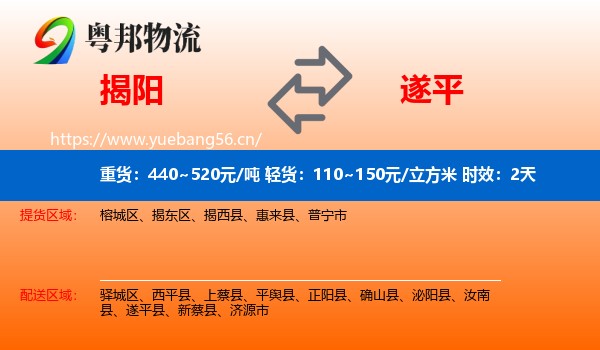 粤邦物流

揭阳

遂平

https://www.yuebang56.cn/

重货：440~520元/吨 轻货：110~150元/立方米 时效：2天

提货区域：
榕城区、揭东区、揭西县、惠来县、普宁市

配送区域：
驿城区、西平县、上蔡县、平舆县、正阳县、确山县、泌阳县、汝南县、遂平县、新蔡县、济源市